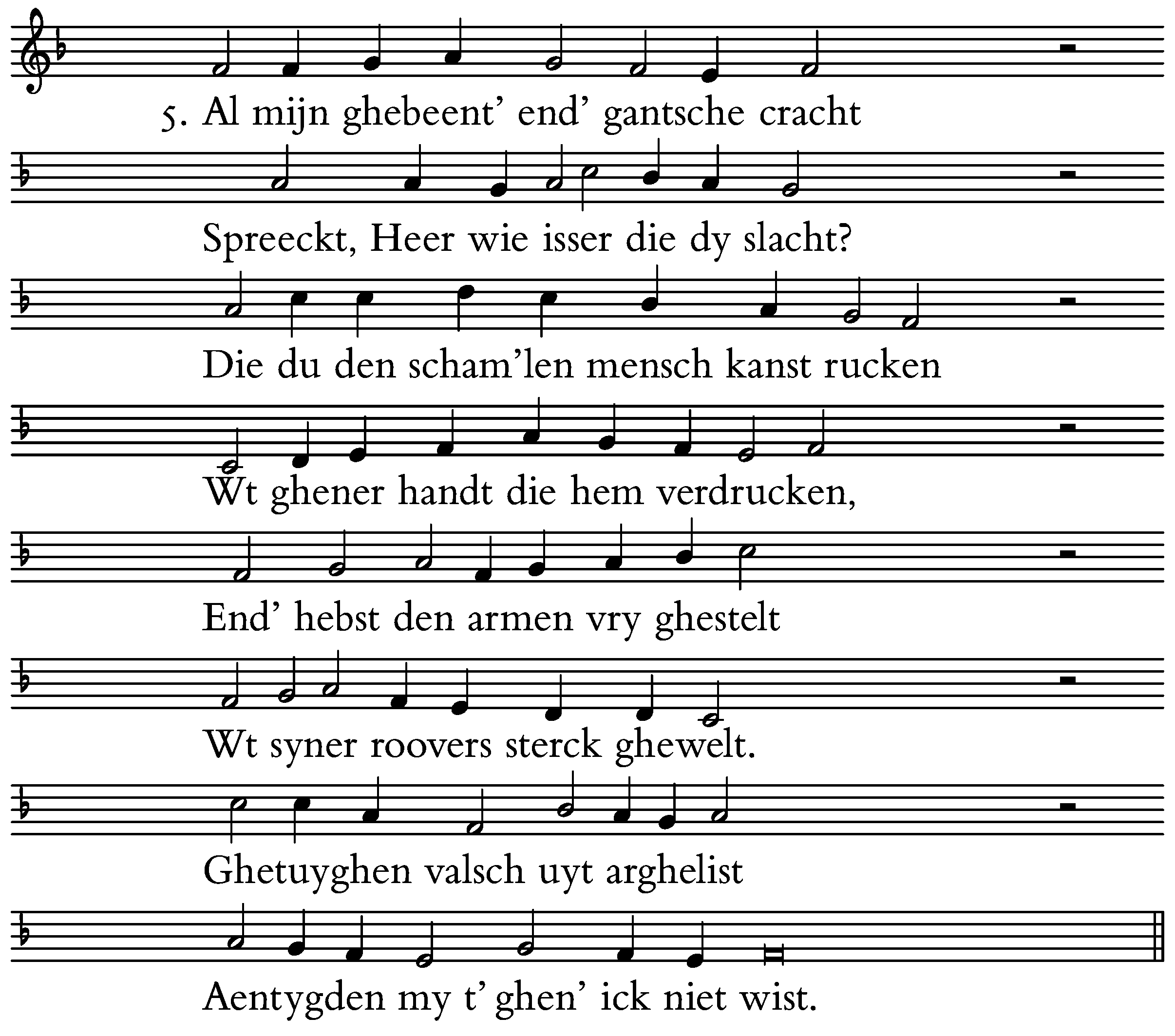 5. Al mijn ghebeent' end' gantsche cracht

Spreeckt, Heer wie isser die dy slacht?

Die du den scham'len mensch kanst rucken

Wt ghener handt die hem verdrucken,

End' hebst den armen vry ghestelt

Wt syner roovers sterck ghewelt.

Ghetuyghen valsch uyt arghelist

Aentygden my t' ghen' ick niet wist.